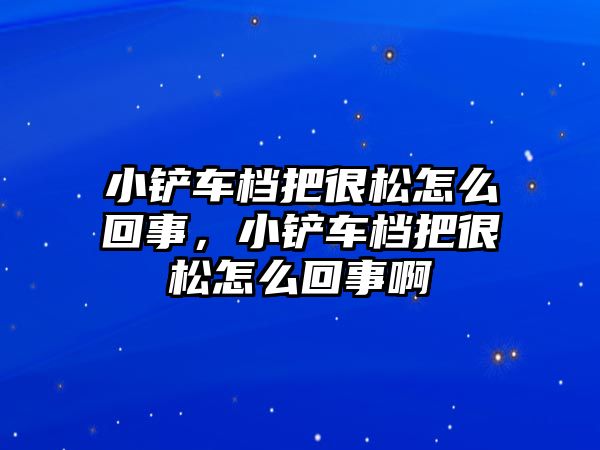 小铲车档把很松怎么回事，小铲车档把很松怎么回事啊